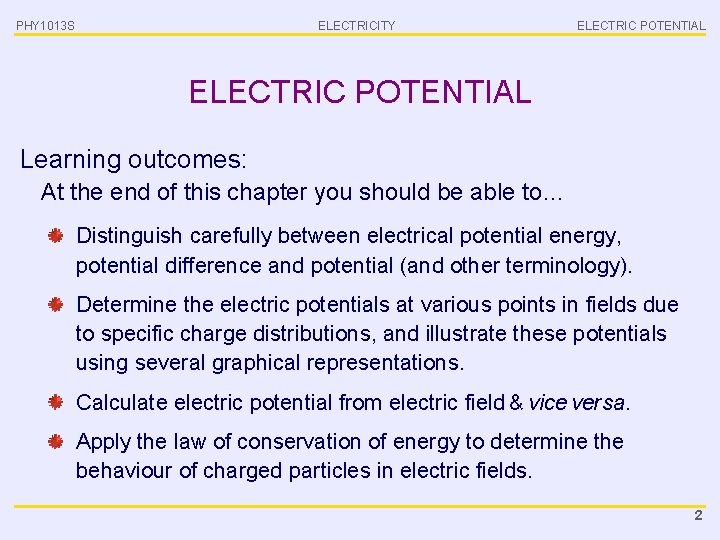 PHY1013S ELECTRICITY ELECTRIC POTENTIAL

ELECTRIC POTENTIAL

Learning outcomes:

At the end of this chapter you should be able to...

• Distinguish carefully between electrical potential energy, potential difference and potential (and other terminology).

• Determine the electric potentials at various points in fields due to specific charge distributions, and illustrate these potentials using several graphical representations.

• Calculate electric potential from electric field & vice versa.

• Apply the law of conservation of energy to determine the behaviour of charged particles in electric fields.

2